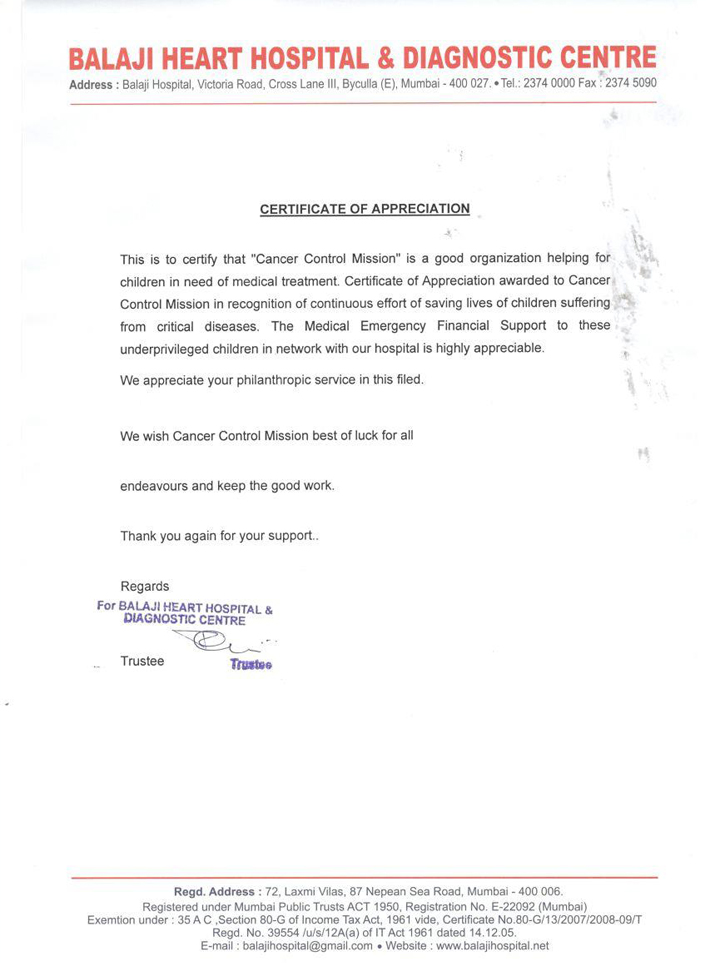 BALAJI HEART HOSPITAL & DIAGNOSTIC CENTRE
Address : Balaji Hospital, Victoria Road, Cross Lane III, Byculla (E), Mumbai - 400 027. • Tel.: 2374 0000 Fax : 2374 5090

CERTIFICATE OF APPRECIATION

This is to certify that "Cancer Control Mission" is a good organization helping for children in need of medical treatment. Certificate of Appreciation awarded to Cancer Control Mission in recognition of continuous effort of saving lives of children suffering from critical diseases. The Medical Emergency Financial Support to these underprivileged children in network with our hospital is highly appreciable.

We appreciate your philanthropic service in this filed.

We wish Cancer Control Mission best of luck for all

endeavours and keep the good work.

Thank you again for your support..

Regards
For BALAJI HEART HOSPITAL & DIAGNOSTIC CENTRE

Trustee
Trustee

Regd. Address : 72, Laxmi Vilas, 87 Nepean Sea Road, Mumbai - 400 006.
Registered under Mumbai Public Trusts ACT 1950, Registration No. E-22092 (Mumbai)
Exemtion under : 35 A C ,Section 80-G of Income Tax Act, 1961 vide, Certificate No.80-G/13/2007/2008-09/T
Regd. No. 39554 /u/s/12A(a) of IT Act 1961 dated 14.12.05.
E-mail : balajihospital@gmail.com • Website : www.balajihospital.net